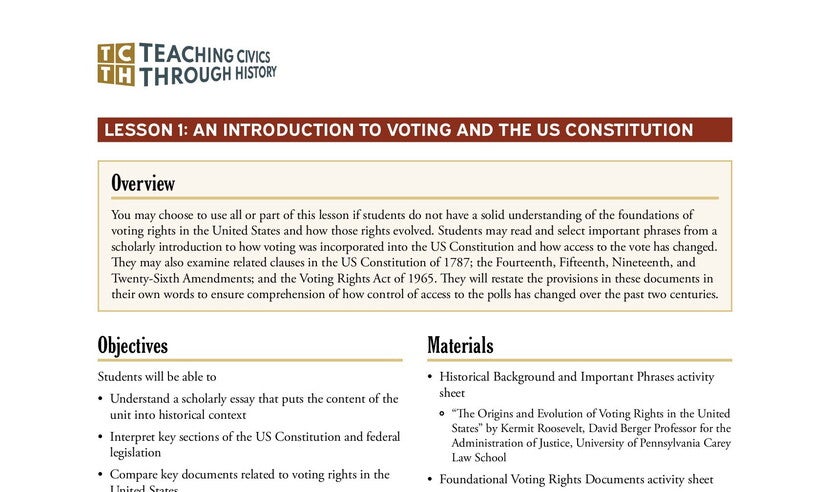 TC TH TEACHING CIVICS THROUGH HISTORY

LESSON 1: AN INTRODUCTION TO VOTING AND THE US CONSTITUTION

Overview

You may choose to use all or part of this lesson if students do not have a solid understanding of the foundations of voting rights in the United States and how those rights evolved. Students may read and select important phrases from a scholarly introduction to how voting was incorporated into the US Constitution and how access to the vote has changed. They may also examine related clauses in the US Constitution of 1787; the Fourteenth, Fifteenth, Nineteenth, and Twenty-Sixth Amendments; and the Voting Rights Act of 1965. They will restate the provisions in these documents in their own words to ensure comprehension of how control of access to the polls has changed over the past two centuries.

Objectives

Students will be able to

• Understand a scholarly essay that puts the content of the unit into historical context

• Interpret key sections of the US Constitution and federal legislation

• Compare key documents related to voting rights in the United States

Materials

• Historical Background and Important Phrases activity sheet

◦ "The Origins and Evolution of Voting Rights in the United States" by Kermit Roosevelt, David Berger Professor for the Administration of Justice, University of Pennsylvania Carey Law School

• Foundational Voting Rights Documents activity sheet